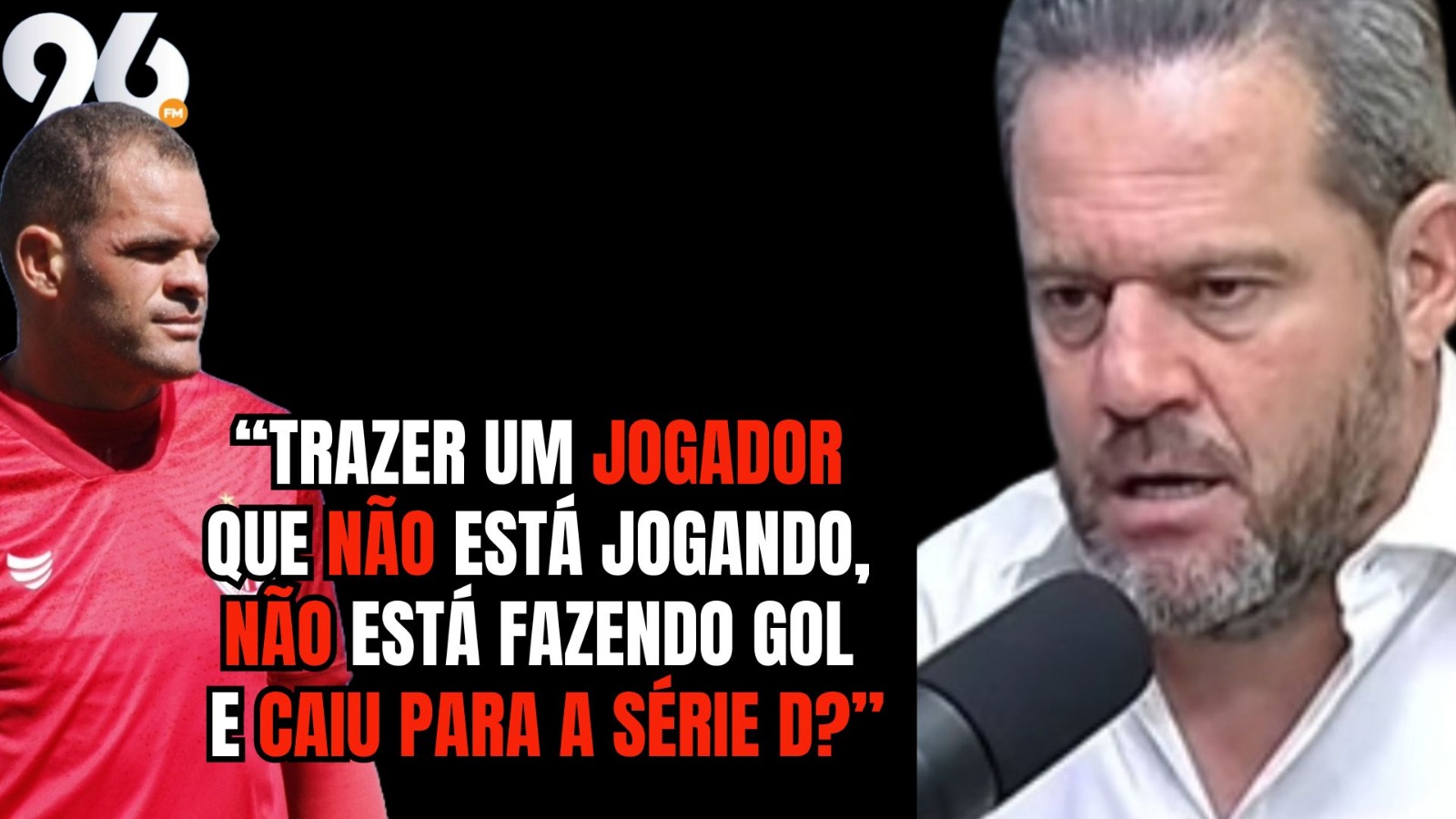 96 FM

“TRAZER UM JOGADOR QUE NÃO ESTÁ JOGANDO, NÃO ESTÁ FAZENDO GOL E CAIU PARA A SÉRIE D?”